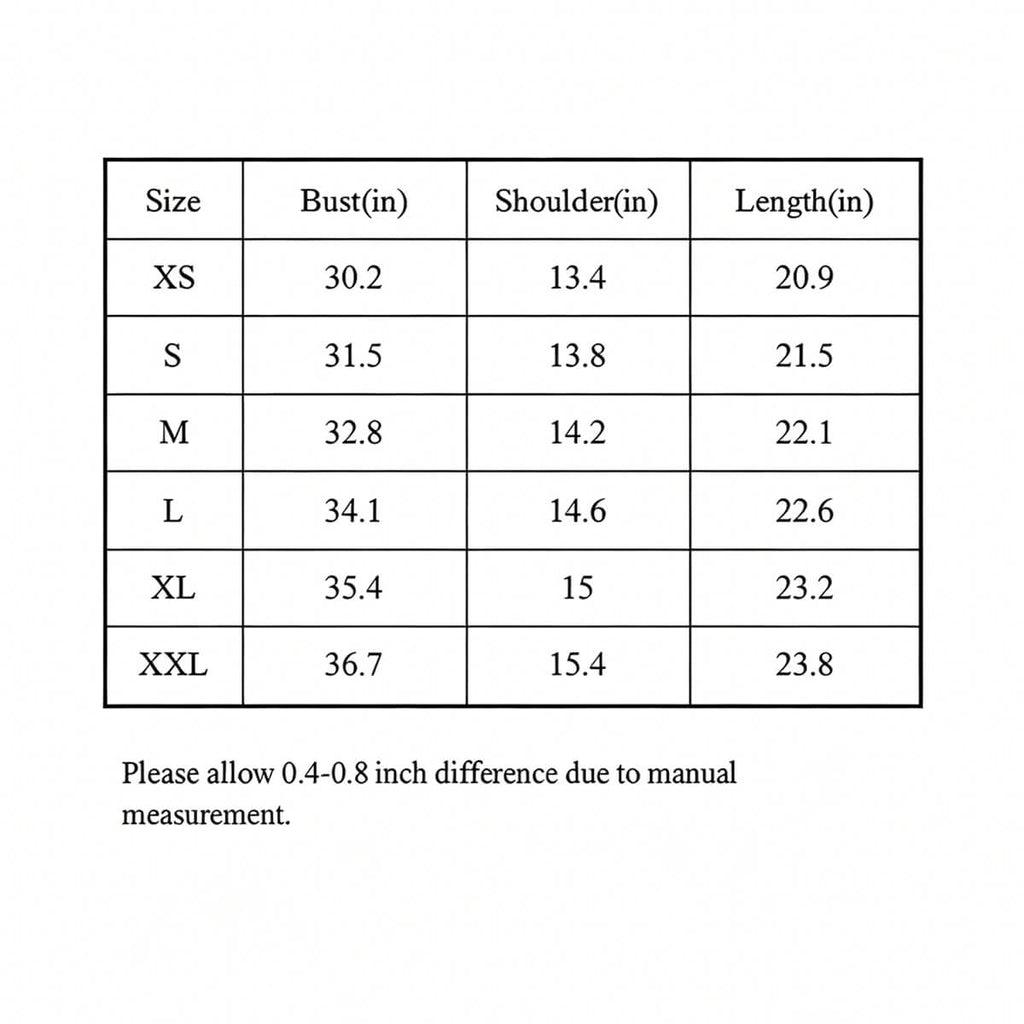 | Size | Bust(in) | Shoulder(in) | Length(in) |
|---|---|---|---|
| XS | 30.2 | 13.4 | 20.9 |
| S | 31.5 | 13.8 | 21.5 |
| M | 32.8 | 14.2 | 22.1 |
| L | 34.1 | 14.6 | 22.6 |
| XL | 35.4 | 15 | 23.2 |
| XXL | 36.7 | 15.4 | 23.8 |

Please allow 0.4-0.8 inch difference due to manual measurement.